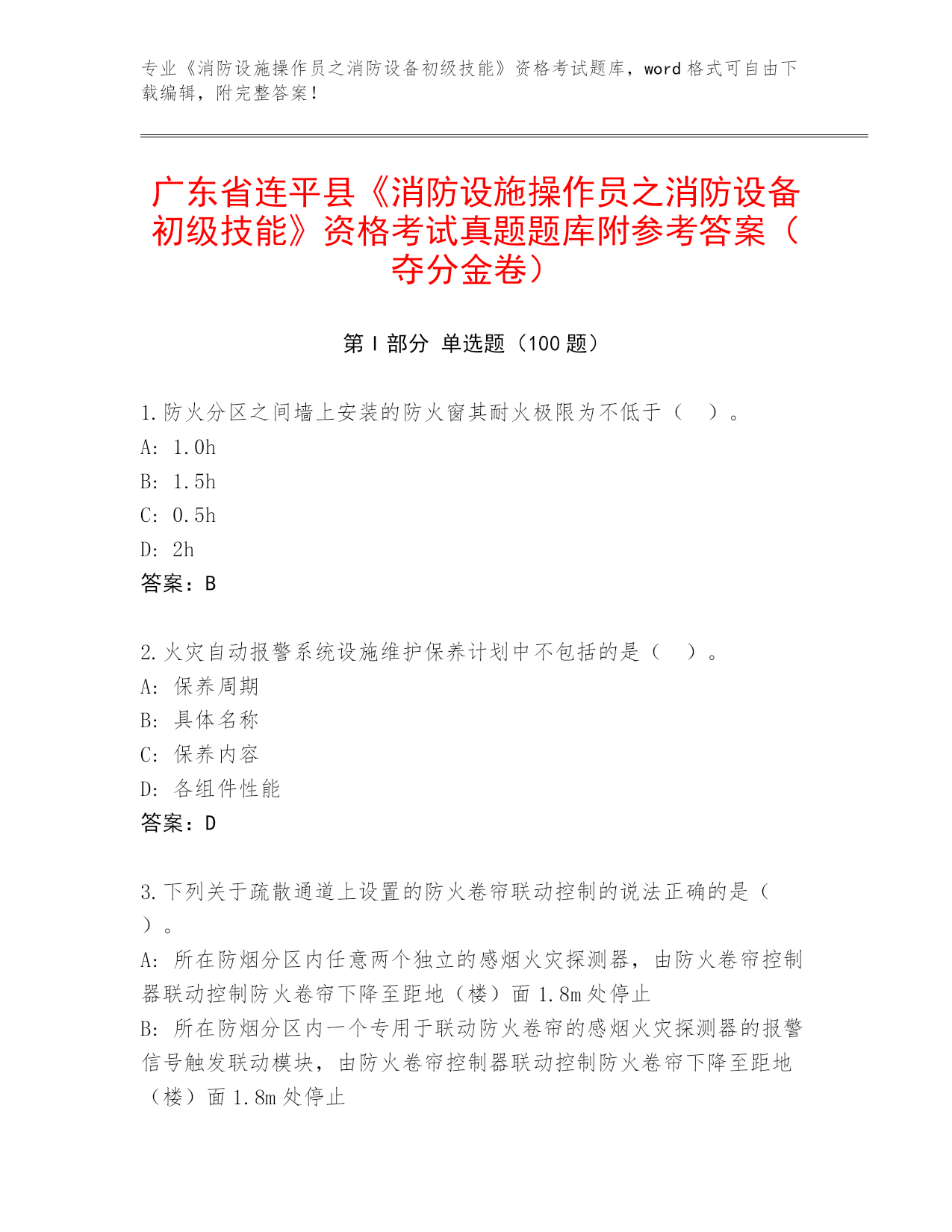 专业《消防设施操作员之消防设备初级技能》资格考试题库，word 格式可自由下载编辑，附完整答案！

广东省连平县《消防设施操作员之消防设备初级技能》资格考试真题题库附参考答案（夺分金卷）

第 I 部分 单选题（100 题）

1. 防火分区之间墙上安装的防火窗其耐火极限为不低于（　）。
A: 1.0h
B: 1.5h
C: 0.5h
D: 2h
答案：B

2. 火灾自动报警系统设施维护保养计划中不包括的是（　）。
A: 保养周期
B: 具体名称
C: 保养内容
D: 各组件性能
答案：D

3. 下列关于疏散通道上设置的防火卷帘联动控制的说法正确的是（　）。
A: 所在防烟分区内任意两个独立的感烟火灾探测器，由防火卷帘控制器联动控制防火卷帘下降至距地（楼）面 1.8m 处停止
B: 所在防烟分区内一个专用于联动防火卷帘的感烟火灾探测器的报警信号触发联动模块，由防火卷帘控制器联动控制防火卷帘下降至距地（楼）面 1.8m 处停止